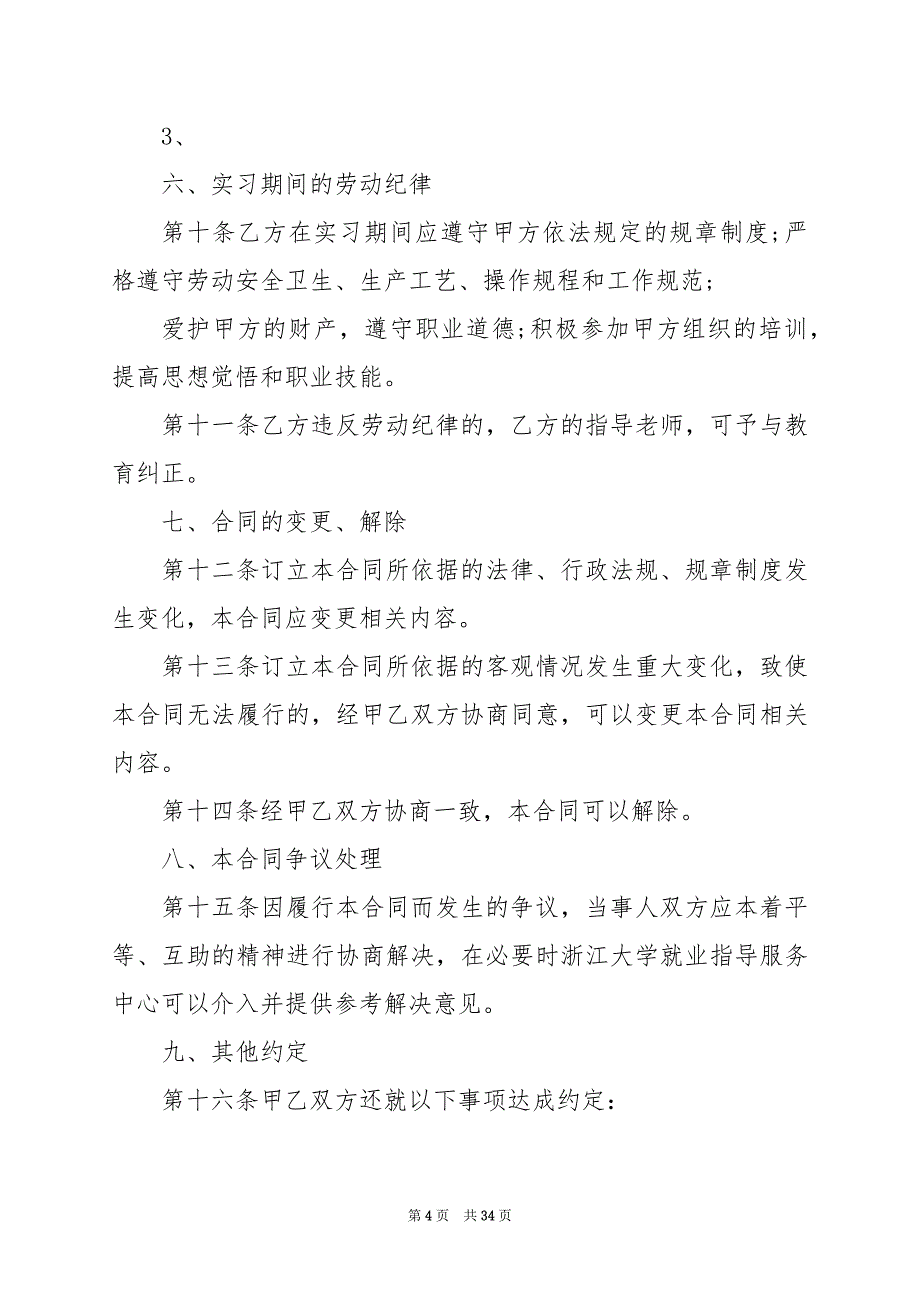 3、

六、实习期间的劳动纪律

第十条乙方在实习期间应遵守甲方依法规定的规章制度;严格遵守劳动安全卫生、生产工艺、操作规程和工作规范;

爱护甲方的财产，遵守职业道德;积极参加甲方组织的培训，提高思想觉悟和职业技能。

第十一条乙方违反劳动纪律的，乙方的指导老师，可予与教育纠正。

七、合同的变更、解除

第十二条订立本合同所依据的法律、行政法规、规章制度发生变化，本合同应变更相关内容。

第十三条订立本合同所依据的客观情况发生重大变化，致使本合同无法履行的，经甲乙双方协商同意，可以变更本合同相关内容。

第十四条经甲乙双方协商一致，本合同可以解除。

八、本合同争议处理

第十五条因履行本合同而发生的争议，当事人双方应本着平等、互助的精神进行协商解决，在必要时浙江大学就业指导服务中心可以介入并提供参考解决意见。

九、其他约定

第十六条甲乙双方还就以下事项达成约定:

第 4 页 共 34 页